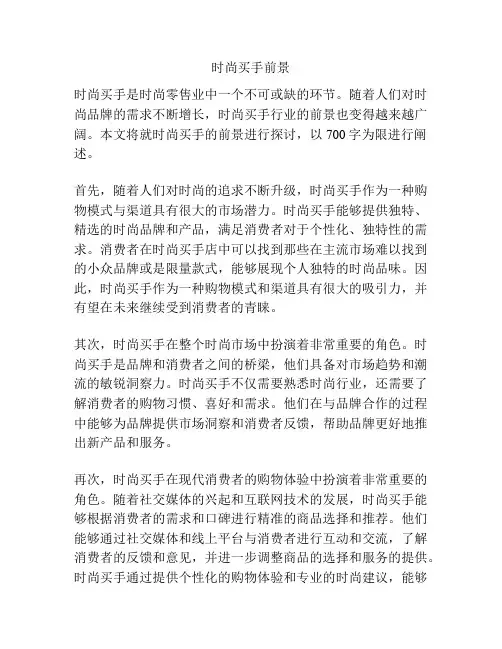 时尚买手前景

时尚买手是时尚零售业中一个不可或缺的环节。随着人们对时尚品牌的需求不断增长，时尚买手行业的前景也变得越来越广阔。本文将就时尚买手的前景进行探讨，以 700 字为限进行阐述。

首先，随着人们对时尚的追求不断升级，时尚买手作为一种购物模式与渠道具有很大的市场潜力。时尚买手能够提供独特、精选的时尚品牌和产品，满足消费者对于个性化、独特性的需求。消费者在时尚买手店中可以找到那些在主流市场难以找到的小众品牌或是限量款式，能够展现个人独特的时尚品味。因此，时尚买手作为一种购物模式和渠道具有很大的吸引力，并有望在未来继续受到消费者的青睐。

其次，时尚买手在整个时尚市场中扮演着非常重要的角色。时尚买手是品牌和消费者之间的桥梁，他们具备对市场趋势和潮流的敏锐洞察力。时尚买手不仅需要熟悉时尚行业，还需要了解消费者的购物习惯、喜好和需求。他们在与品牌合作的过程中能够为品牌提供市场洞察和消费者反馈，帮助品牌更好地推出新产品和服务。

再次，时尚买手在现代消费者的购物体验中扮演着非常重要的角色。随着社交媒体的兴起和互联网技术的发展，时尚买手能够根据消费者的需求和口碑进行精准的商品选择和推荐。他们能够通过社交媒体和线上平台与消费者进行互动和交流，了解消费者的反馈和意见，并进一步调整商品的选择和服务的提供。时尚买手通过提供个性化的购物体验和专业的时尚建议，能够